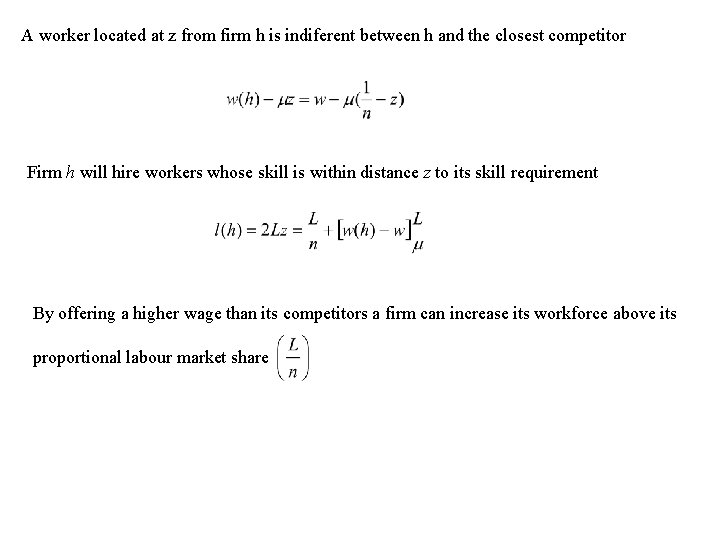 A worker located at z from firm h is indiferent between h and the closest competitor

$w(h) - \mu z = w - \mu(\frac{1}{n} - z)$

Firm $h$ will hire workers whose skill is within distance $z$ to its skill requirement

$l(h) = 2Lz = \frac{L}{n} + [w(h) - w]\frac{L}{\mu}$

By offering a higher wage than its competitors a firm can increase its workforce above its proportional labour market share $\left(\frac{L}{n}\right)$